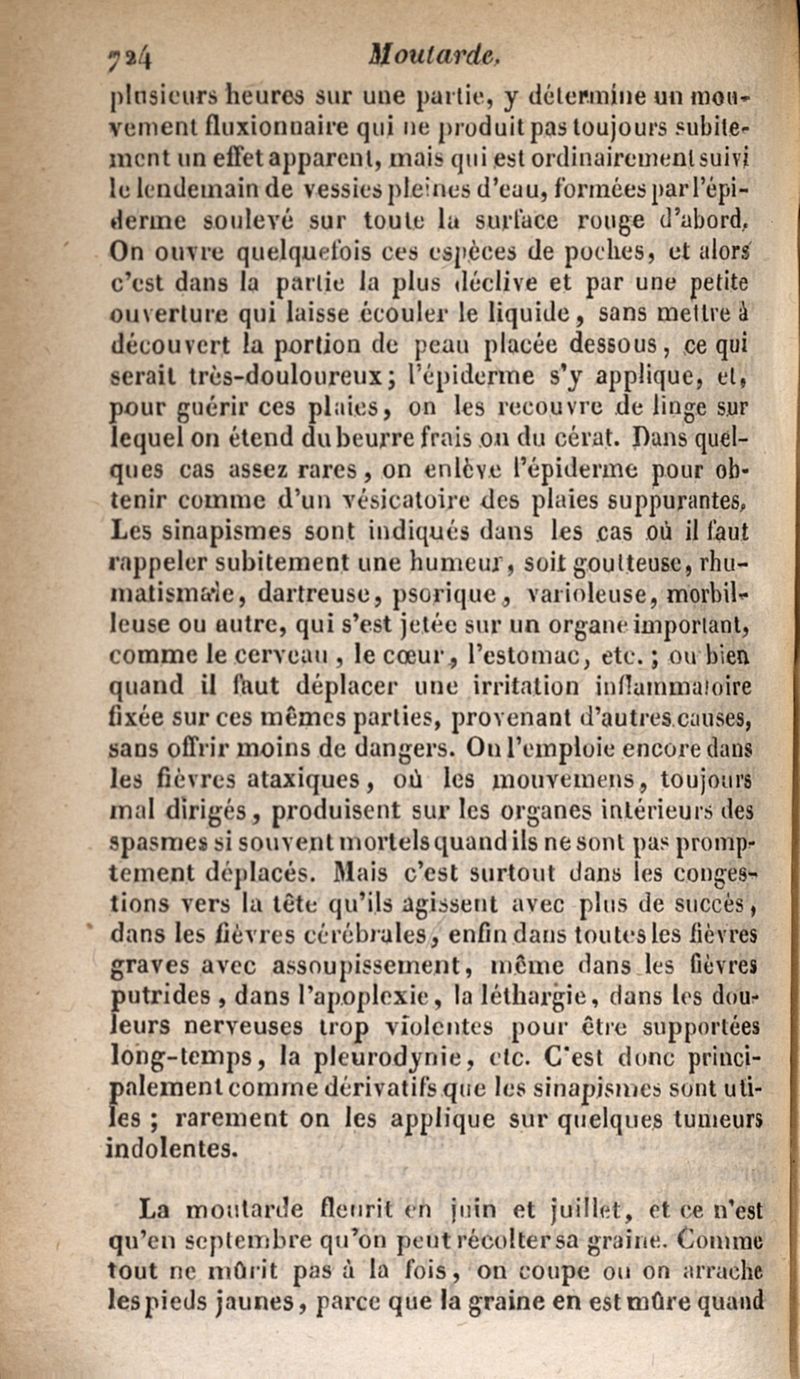 724 Moutarde.

plusieurs heures sur une partie, y détermine un mouvement fluxionnaire qui ne produit pas toujours subitement un effet apparent, mais qui est ordinairement suivi le lendemain de vessies pleines d'eau, formées par l'épiderme soulevé sur toute la surface rouge d'abord. On ouvre quelquefois ces espèces de poches, et alors c'est dans la partie la plus déclive et par une petite ouverture qui laisse écouler le liquide, sans mettre à découvert la portion de peau placée dessous, ce qui serait très-douloureux; l'épiderme s'y applique, et, pour guérir ces plaies, on les recouvre de linge sur lequel on étend du beurre frais ou du cérat. Dans quelques cas assez rares, on enlève l'épiderme pour obtenir comme d'un vésicatoire des plaies suppurantes. Les sinapismes sont indiqués dans les cas où il faut rappeler subitement une humeur, soit goutteuse, rhumatismale, dartreuse, psorique, varioleuse, morbilleuse ou autre, qui s'est jetée sur un organe important, comme le cerveau, le cœur, l'estomac, etc.; ou bien quand il faut déplacer une irritation inflammatoire fixée sur ces mêmes parties, provenant d'autres causes, sans offrir moins de dangers. On l'emploie encore dans les fièvres ataxiques, où les mouvemens, toujours mal dirigés, produisent sur les organes intérieurs des spasmes si souvent mortels quand ils ne sont pas promptement déplacés. Mais c'est surtout dans les congestions vers la tête qu'ils agissent avec plus de succès, dans les fièvres cérébrales, enfin dans toutes les fièvres graves avec assoupissement, même dans les fièvres putrides, dans l'apoplexie, la léthargie, dans les douleurs nerveuses trop violentes pour être supportées long-temps, la pleurodynie, etc. C'est donc principalement comme dérivatifs que les sinapismes sont utiles; rarement on les applique sur quelques tumeurs indolentes.

La moutarde fleurit en juin et juillet, et ce n'est qu'en septembre qu'on peut récolter sa graine. Comme tout ne mûrit pas à la fois, on coupe ou on arrache les pieds jaunes, parce que la graine en est mûre quand